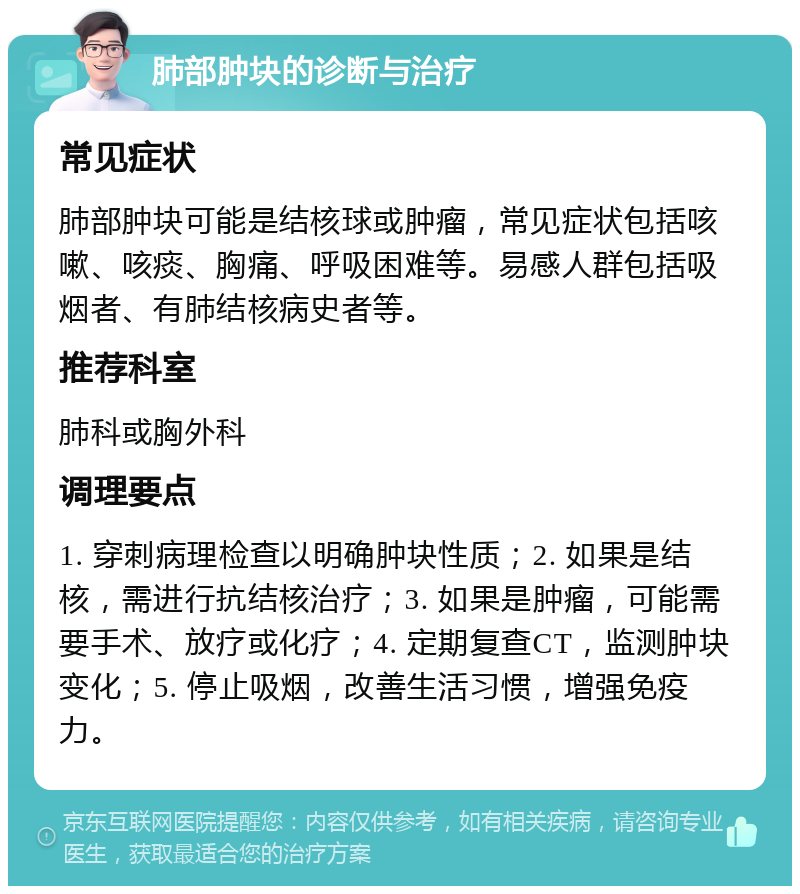 肺部肿块的诊断与治疗

常见症状

肺部肿块可能是结核球或肿瘤，常见症状包括咳嗽、咳痰、胸痛、呼吸困难等。易感人群包括吸烟者、有肺结核病史者等。

推荐科室

肺科或胸外科

调理要点

1. 穿刺病理检查以明确肿块性质；2. 如果是结核，需进行抗结核治疗；3. 如果是肿瘤，可能需要手术、放疗或化疗；4. 定期复查CT，监测肿块变化；5. 停止吸烟，改善生活习惯，增强免疫力。

京东互联网医院提醒您：内容仅供参考，如有相关疾病，请咨询专业医生，获取最适合您的治疗方案